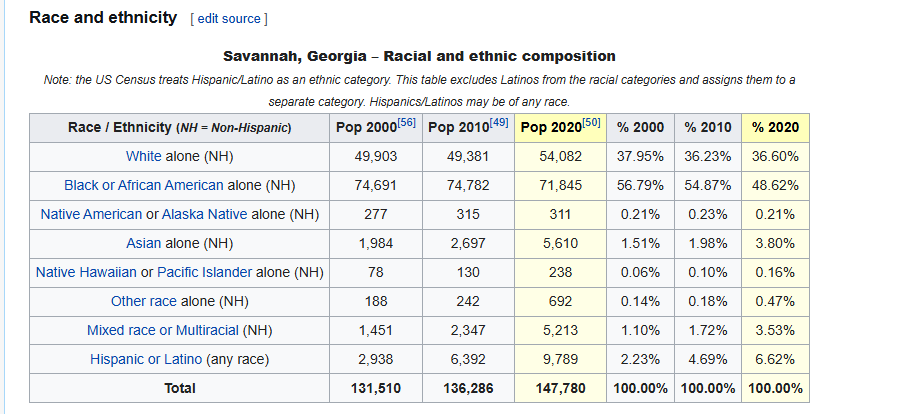 Race and ethnicity [ edit source ]

Savannah, Georgia – Racial and ethnic composition

Note: the US Census treats Hispanic/Latino as an ethnic category. This table excludes Latinos from the racial categories and assigns them to a separate category. Hispanics/Latinos may be of any race.

| Race / Ethnicity (NH = Non-Hispanic) | Pop 2000[56] | Pop 2010[49] | Pop 2020[50] | % 2000 | % 2010 | % 2020 |
|---|---|---|---|---|---|---|
| White alone (NH) | 49,903 | 49,381 | 54,082 | 37.95% | 36.23% | 36.60% |
| Black or African American alone (NH) | 74,691 | 74,782 | 71,845 | 56.79% | 54.87% | 48.62% |
| Native American or Alaska Native alone (NH) | 277 | 315 | 311 | 0.21% | 0.23% | 0.21% |
| Asian alone (NH) | 1,984 | 2,697 | 5,610 | 1.51% | 1.98% | 3.80% |
| Native Hawaiian or Pacific Islander alone (NH) | 78 | 130 | 238 | 0.06% | 0.10% | 0.16% |
| Other race alone (NH) | 188 | 242 | 692 | 0.14% | 0.18% | 0.47% |
| Mixed race or Multiracial (NH) | 1,451 | 2,347 | 5,213 | 1.10% | 1.72% | 3.53% |
| Hispanic or Latino (any race) | 2,938 | 6,392 | 9,789 | 2.23% | 4.69% | 6.62% |
| Total | 131,510 | 136,286 | 147,780 | 100.00% | 100.00% | 100.00% |